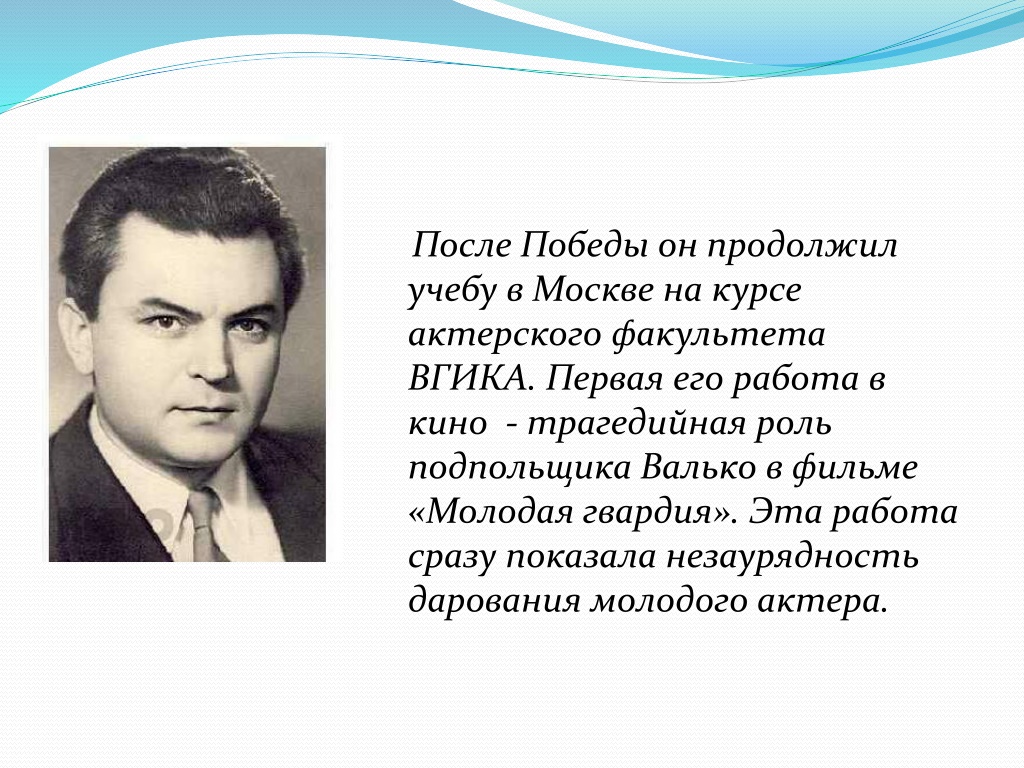 После Победы он продолжил учебу в Москве на курсе актерского факультета ВГИКА. Первая его работа в кино - трагедийная роль подпольщика Валько в фильме «Молодая гвардия». Эта работа сразу показала незаурядность дарования молодого актера.